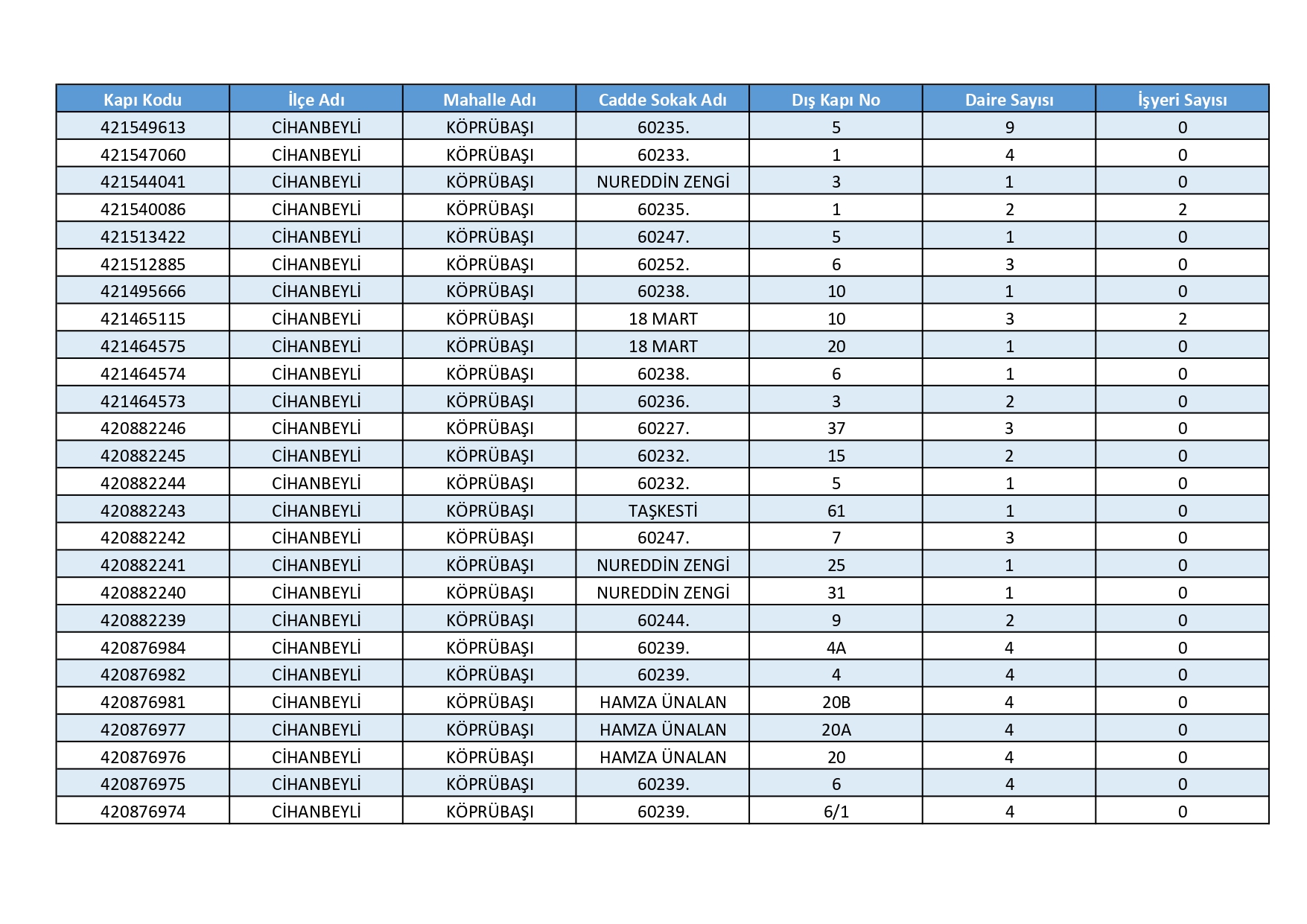 | Kapı Kodu | İlçe Adı | Mahalle Adı | Cadde Sokak Adı | Dış Kapı No | Daire Sayısı | İşyeri Sayısı |
|---|---|---|---|---|---|---|
| 421549613 | CİHANBEYLİ | KÖPRÜBAŞI | 60235. | 5 | 9 | 0 |
| 421547060 | CİHANBEYLİ | KÖPRÜBAŞI | 60233. | 1 | 4 | 0 |
| 421544041 | CİHANBEYLİ | KÖPRÜBAŞI | NUREDDİN ZENGİ | 3 | 1 | 0 |
| 421540086 | CİHANBEYLİ | KÖPRÜBAŞI | 60235. | 1 | 2 | 2 |
| 421513422 | CİHANBEYLİ | KÖPRÜBAŞI | 60247. | 5 | 1 | 0 |
| 421512885 | CİHANBEYLİ | KÖPRÜBAŞI | 60252. | 6 | 3 | 0 |
| 421495666 | CİHANBEYLİ | KÖPRÜBAŞI | 60238. | 10 | 1 | 0 |
| 421465115 | CİHANBEYLİ | KÖPRÜBAŞI | 18 MART | 10 | 3 | 2 |
| 421464575 | CİHANBEYLİ | KÖPRÜBAŞI | 18 MART | 20 | 1 | 0 |
| 421464574 | CİHANBEYLİ | KÖPRÜBAŞI | 60238. | 6 | 1 | 0 |
| 421464573 | CİHANBEYLİ | KÖPRÜBAŞI | 60236. | 3 | 2 | 0 |
| 420882246 | CİHANBEYLİ | KÖPRÜBAŞI | 60227. | 37 | 3 | 0 |
| 420882245 | CİHANBEYLİ | KÖPRÜBAŞI | 60232. | 15 | 2 | 0 |
| 420882244 | CİHANBEYLİ | KÖPRÜBAŞI | 60232. | 5 | 1 | 0 |
| 420882243 | CİHANBEYLİ | KÖPRÜBAŞI | TAŞKESTİ | 61 | 1 | 0 |
| 420882242 | CİHANBEYLİ | KÖPRÜBAŞI | 60247. | 7 | 3 | 0 |
| 420882241 | CİHANBEYLİ | KÖPRÜBAŞI | NUREDDİN ZENGİ | 25 | 1 | 0 |
| 420882240 | CİHANBEYLİ | KÖPRÜBAŞI | NUREDDİN ZENGİ | 31 | 1 | 0 |
| 420882239 | CİHANBEYLİ | KÖPRÜBAŞI | 60244. | 9 | 2 | 0 |
| 420876984 | CİHANBEYLİ | KÖPRÜBAŞI | 60239. | 4A | 4 | 0 |
| 420876982 | CİHANBEYLİ | KÖPRÜBAŞI | 60239. | 4 | 4 | 0 |
| 420876981 | CİHANBEYLİ | KÖPRÜBAŞI | HAMZA ÜNALAN | 20B | 4 | 0 |
| 420876977 | CİHANBEYLİ | KÖPRÜBAŞI | HAMZA ÜNALAN | 20A | 4 | 0 |
| 420876976 | CİHANBEYLİ | KÖPRÜBAŞI | HAMZA ÜNALAN | 20 | 4 | 0 |
| 420876975 | CİHANBEYLİ | KÖPRÜBAŞI | 60239. | 6 | 4 | 0 |
| 420876974 | CİHANBEYLİ | KÖPRÜBAŞI | 60239. | 6/1 | 4 | 0 |